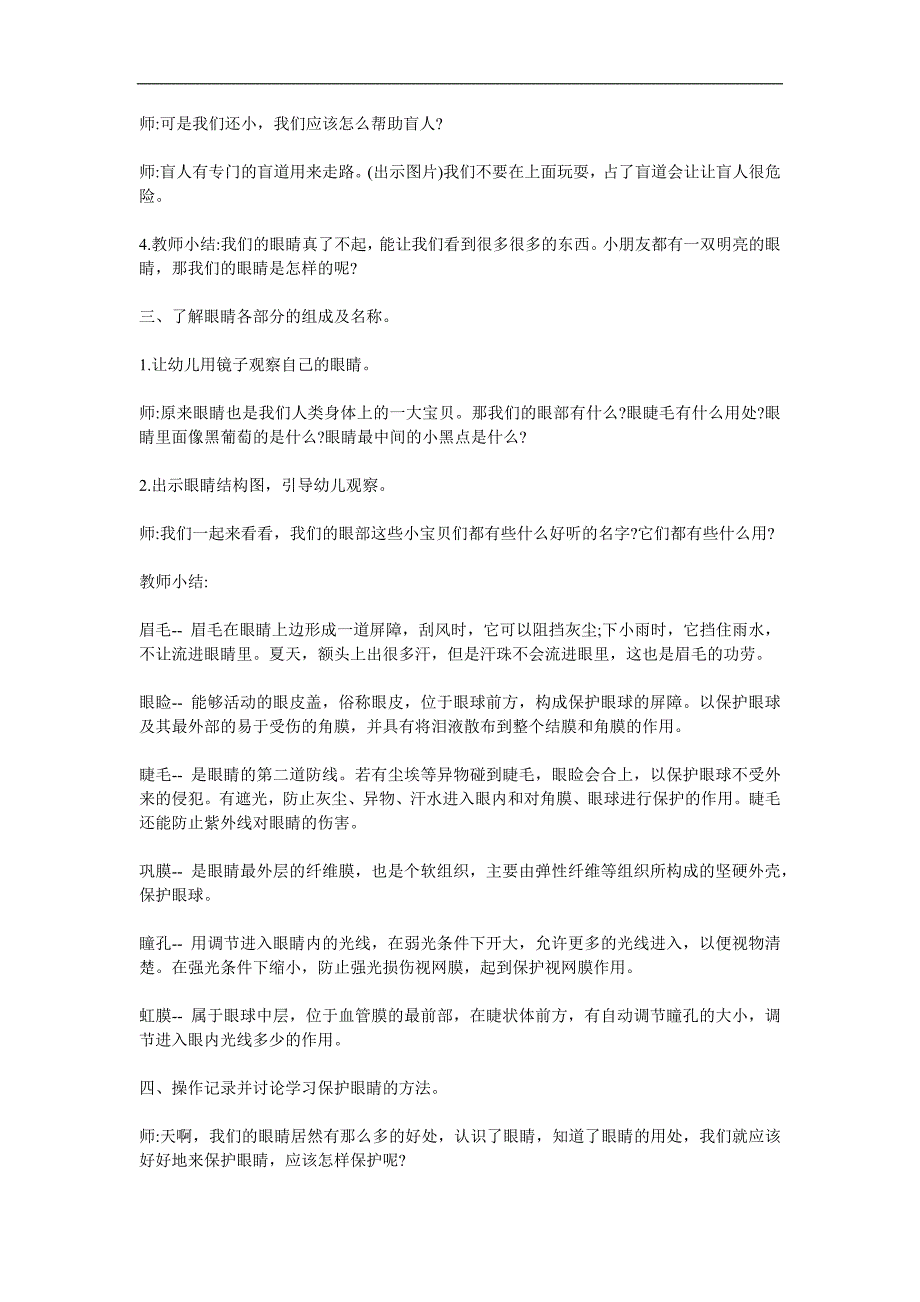 师:可是我们还小，我们应该怎么帮助盲人?

师:盲人有专门的盲道用来走路。(出示图片)我们不要在上面玩耍，占了盲道会让让盲人很危险。

4.教师小结:我们的眼睛真了不起，能让我们看到很多很多的东西。小朋友都有一双明亮的眼睛，那我们的眼睛是怎样的呢?

三、了解眼睛各部分的组成及名称。

1.让幼儿用镜子观察自己的眼睛。

师:原来眼睛也是我们人类身体上的一大宝贝。那我们的眼部有什么?眼睫毛有什么用处?眼睛里面像黑葡萄的是什么?眼睛最中间的小黑点是什么?

2.出示眼睛结构图，引导幼儿观察。

师:我们一起来看看，我们的眼部这些小宝贝们都有些什么好听的名字?它们都有些什么用?

教师小结:

眉毛-- 眉毛在眼睛上边形成一道屏障，刮风时，它可以阻挡灰尘;下小雨时，它挡住雨水，不让流进眼睛里。夏天，额头上出很多汗，但是汗珠不会流进眼里，这也是眉毛的功劳。

眼睑-- 能够活动的眼皮盖，俗称眼皮，位于眼球前方，构成保护眼球的屏障。以保护眼球及其最外部的易于受伤的角膜，并具有将泪液散布到整个结膜和角膜的作用。

睫毛-- 是眼睛的第二道防线。若有尘埃等异物碰到睫毛，眼睑会合上，以保护眼球不受外来的侵犯。有遮光，防止灰尘、异物、汗水进入眼内和对角膜、眼球进行保护的作用。睫毛还能防止紫外线对眼睛的伤害。

巩膜-- 是眼睛最外层的纤维膜，也是个软组织，主要由弹性纤维等组织所构成的坚硬外壳，保护眼球。

瞳孔-- 用调节进入眼睛内的光线，在弱光条件下开大，允许更多的光线进入，以便视物清楚。在强光条件下缩小，防止强光损伤视网膜，起到保护视网膜作用。

虹膜-- 属于眼球中层，位于血管膜的最前部，在睫状体前方，有自动调节瞳孔的大小，调节进入眼内光线多少的作用。

四、操作记录并讨论学习保护眼睛的方法。

师:天啊，我们的眼睛居然有那么多的好处，认识了眼睛，知道了眼睛的用处，我们就应该好好地来保护眼睛，应该怎样保护呢?